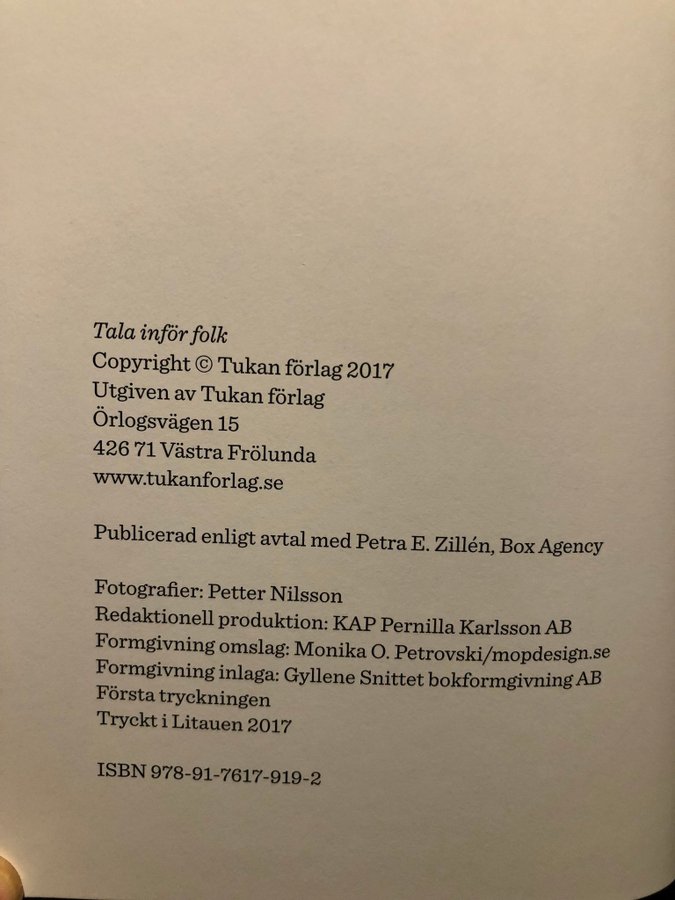 Tala inför folk
Copyright © Tukan förlag 2017
Utgiven av Tukan förlag
Örlogsvägen 15
426 71 Västra Frölunda
www.tukanforlag.se

Publicerad enligt avtal med Petra E. Zillén, Box Agency

Fotografier: Petter Nilsson
Redaktionell produktion: KAP Pernilla Karlsson AB
Formgivning omslag: Monika O. Petrovski/mopdesign.se
Formgivning inlaga: Gyllene Snittet bokformgivning AB
Första tryckningen
Tryckt i Litauen 2017

ISBN 978-91-7617-919-2